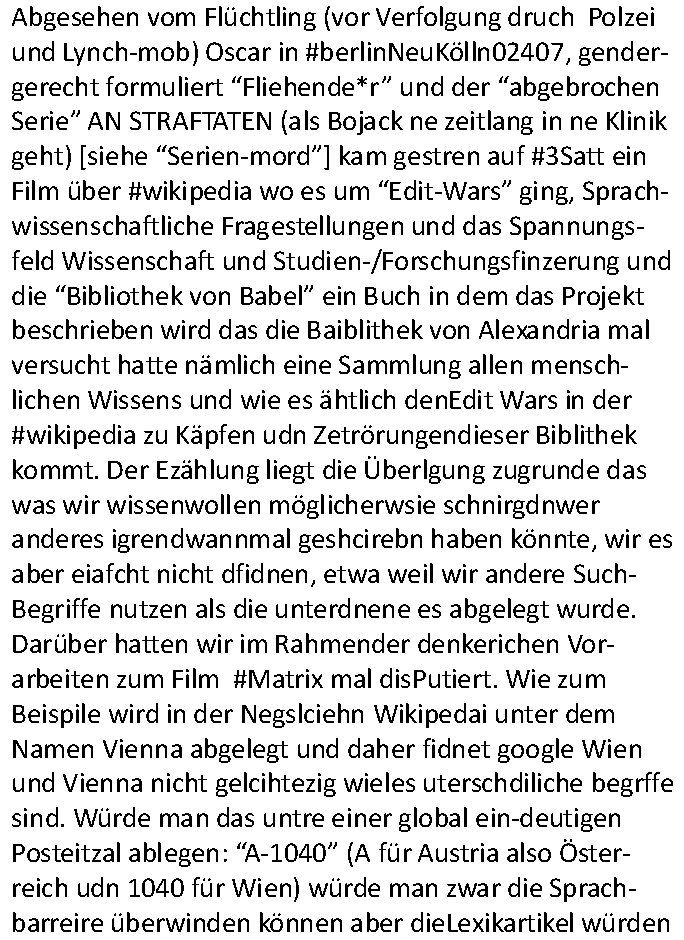 Abgesehen vom Flüchtling (vor Verfolgung druch Polzei und Lynch-mob) Oscar in #berlinNeuKölln02407, gendergerecht formuliert “Fliehende*r” und der “abgebrochen Serie” AN STRAFTATEN (als Bojack ne zeitlang in ne Klinik geht) [siehe “Serien-mord”] kam gestren auf #3Satt ein Film über #wikipedia wo es um “Edit-Wars” ging, Sprachwissenschaftliche Fragestellungen und das Spannungsfeld Wissenschaft und Studien-/Forschungsfinzerung und die “Bibliothek von Babel” ein Buch in dem das Projekt beschrieben wird das die Baiblithek von Alexandria mal versucht hatte nämlich eine Sammlung allen menschlichen Wissens und wie es ähtlich denEdit Wars in der #wikipedia zu Käpfen udn Zetrörungendieser Biblithek kommt. Der Ezählung liegt die Überlgung zugrunde das was wir wissenwollen möglicherwsie schnirgdnwer anderes igrendwannmal geshcirebn haben könnte, wir es aber eiafcht nicht dfidnen, etwa weil wir andere Such-Begriffe nutzen als die unterdnene es abgelegt wurde. Darüber hatten wir im Rahmender denkerichen Vorarbeiten zum Film #Matrix mal disPutiert. Wie zum Beispile wird in der Negslciehn Wikipedai unter dem Namen Vienna abgelegt und daher fidnet google Wien und Vienna nicht gelcihtezig wieles uterschdiliche begrffe sind. Würde man das untre einer global ein-deutigen Posteitzal ablegen: “A-1040” (A für Austria also Österreich udn 1040 für Wien) würde man zwar die Sprachbarreire überwinden können aber dieLexikartikel würden